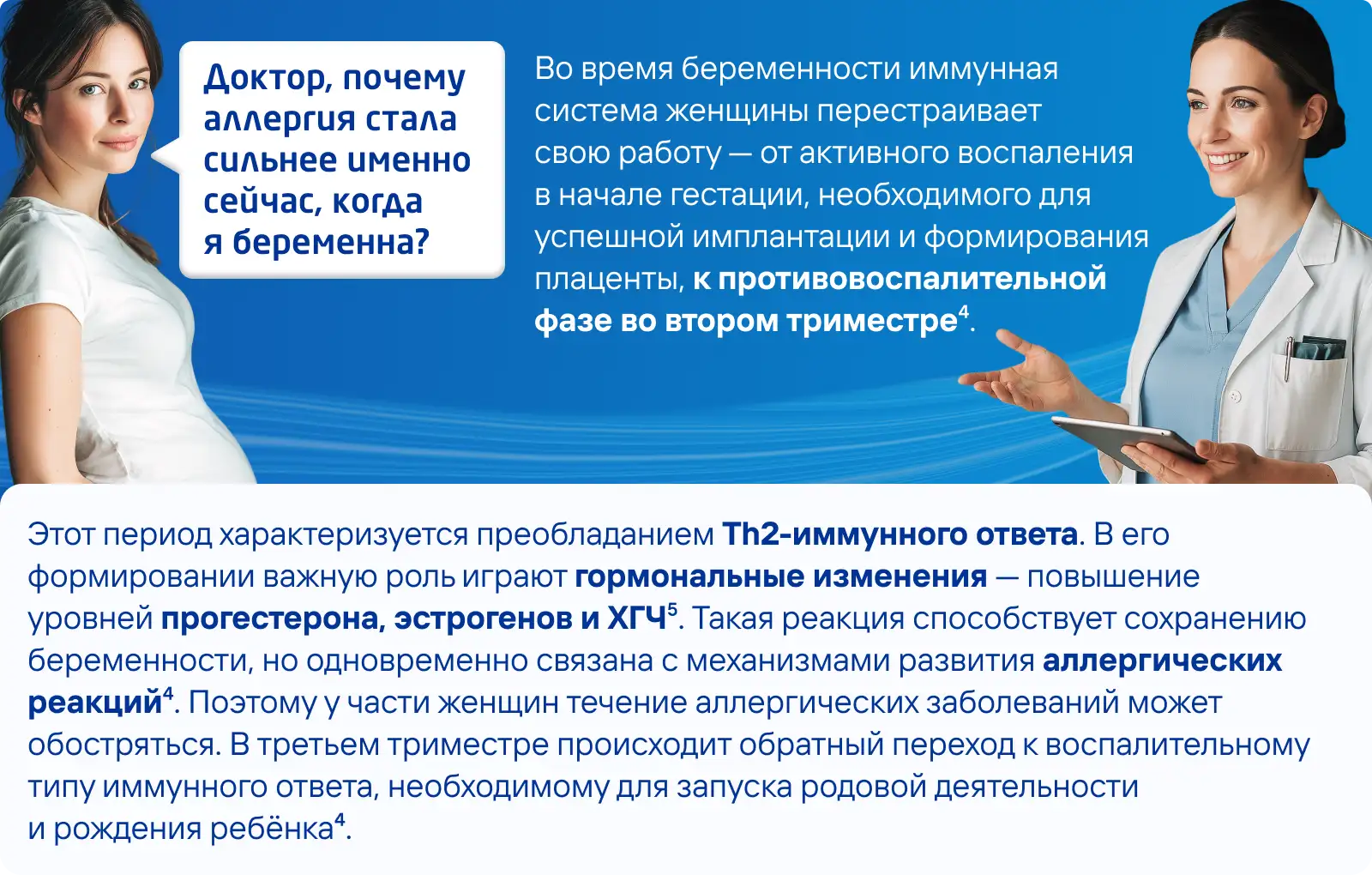 Доктор, почему аллергия стала сильнее именно сейчас, когда я беременна?

Во время беременности иммунная система женщины перестраивает свою работу — от активного воспаления в начале гестации, необходимого для успешной имплантации и формирования плаценты, к противовоспалительной фазе во втором триместре$^{4}$.

Этот период характеризуется преобладанием Th2-иммунного ответа. В его формировании важную роль играют гормональные изменения — повышение уровней прогестерона, эстрогенов и ХГЧ$^{5}$. Такая реакция способствует сохранению беременности, но одновременно связана с механизмами развития аллергических реакций$^{4}$. Поэтому у части женщин течение аллергических заболеваний может обостряться. В третьем триместре происходит обратный переход к воспалительному типу иммунного ответа, необходимому для запуска родовой деятельности и рождения ребёнка$^{4}$.